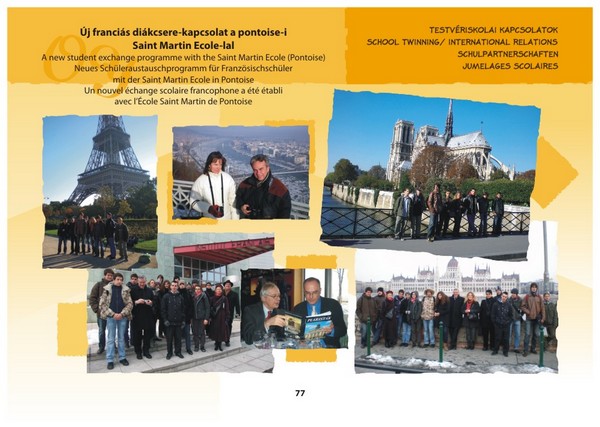 Új franciás diákcsere-kapcsolat a pontoise-i Saint Martin Ecole-lal
A new student exchange programme with the Saint Martin Ecole (Pontoise)
Neues Schüleraustauschprogramm für Französischschüler mit der Saint Martin Ecole in Pontoise
Un nouvel échange scolaire francophone a été établi avec l'École Saint Martin de Pontoise

TESTVÉRISKOLAI KAPCSOLATOK
SCHOOL TWINNING/ INTERNATIONAL RELATIONS
SCHULPARTNERSCHAFTEN
JUMELAGES SCOLAIRES

PIARISTAK

77